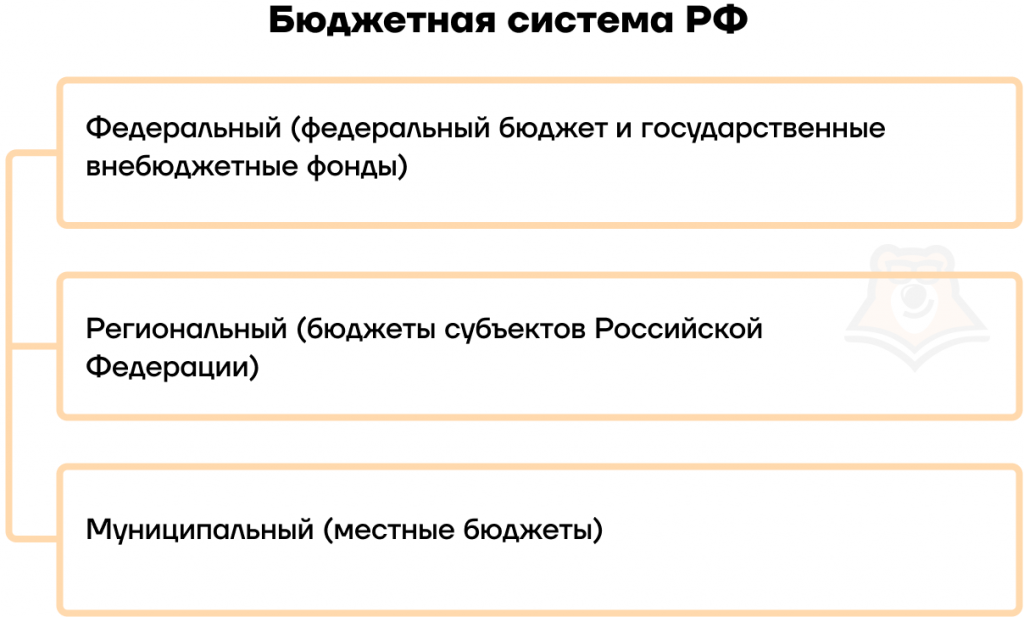 Бюджетная система РФ

Федеральный (федеральный бюджет и государственные внебюджетные фонды)

Региональный (бюджеты субъектов Российской Федерации)

Муниципальный (местные бюджеты)